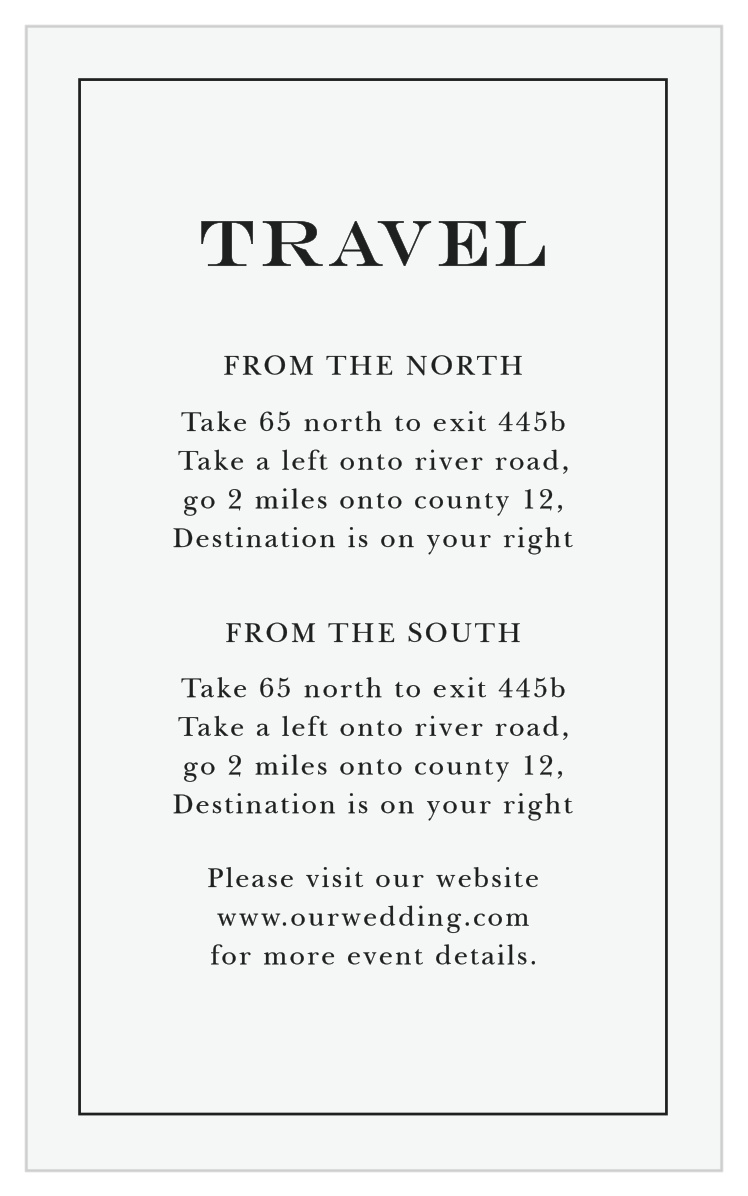 TRAVEL

FROM THE NORTH

Take 65 north to exit 445b
Take a left onto river road,
go 2 miles onto county 12,
Destination is on your right

FROM THE SOUTH

Take 65 north to exit 445b
Take a left onto river road,
go 2 miles onto county 12,
Destination is on your right

Please visit our website
www.ourwedding.com
for more event details.